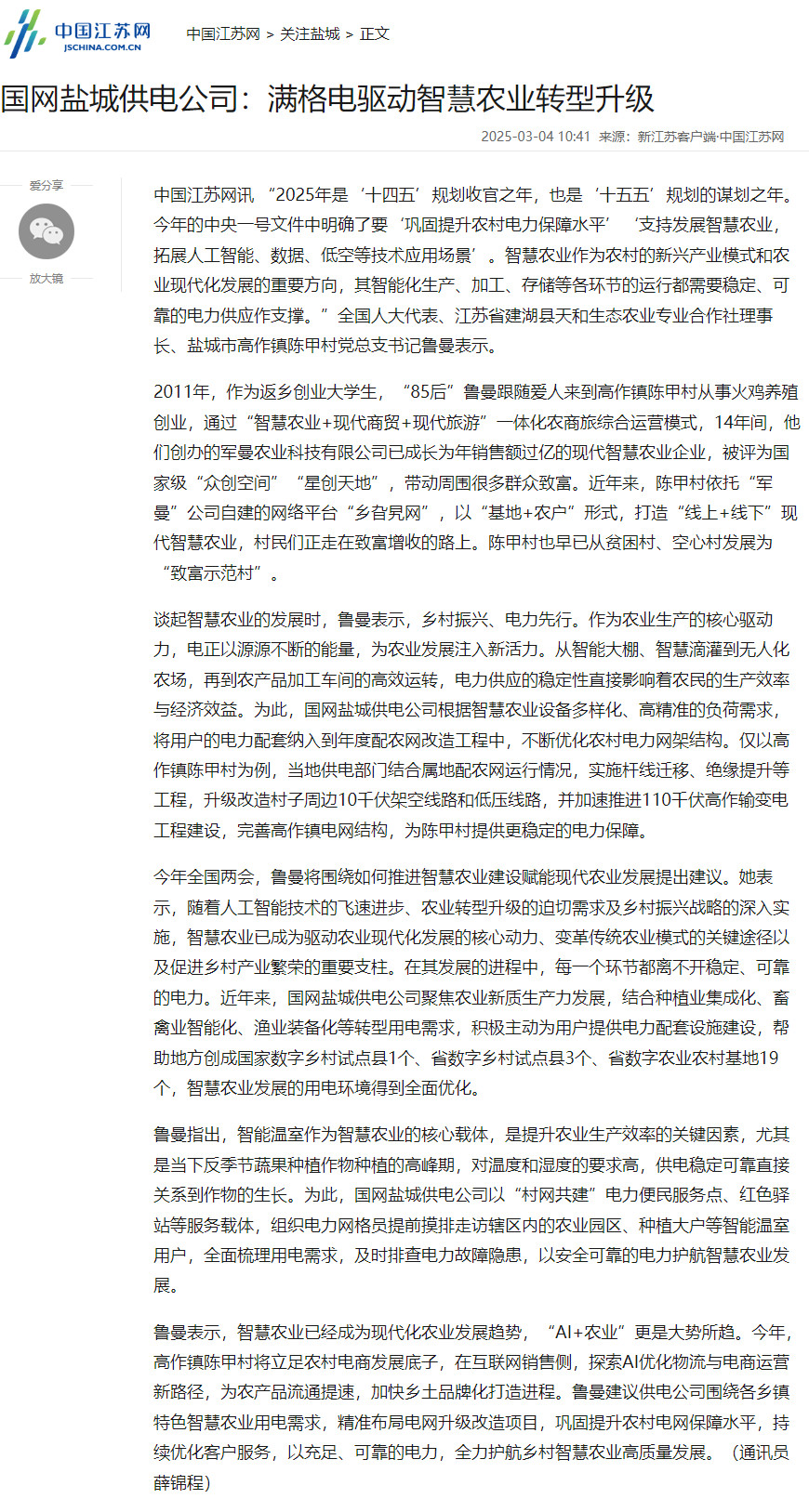 中国江苏网
JSCHINA.COM.CN

中国江苏网 > 关注盐城 > 正文

国网盐城供电公司：满格电驱动智慧农业转型升级

2025-03-04 10:41 来源：新江苏客户端·中国江苏网

爱分享

放大镜

中国江苏网讯 “2025年是‘十四五’规划收官之年，也是‘十五五’规划的谋划之年。今年的中央一号文件中明确了要‘巩固提升农村电力保障水平’‘支持发展智慧农业，拓展人工智能、数据、低空等技术应用场景’。智慧农业作为农村的新兴产业模式和农业现代化发展的重要方向，其智能化生产、加工、存储等各环节的运行都需要稳定、可靠的电力供应作支撑。”全国人大代表、江苏省建湖县天和生态农业专业合作社理事长、盐城市高作镇陈甲村党总支书记鲁曼表示。

2011年，作为返乡创业大学生，“85后”鲁曼跟随爱人来到高作镇陈甲村从事火鸡养殖创业，通过“智慧农业+现代商贸+现代旅游”一体化农商旅综合运营模式，14年间，他们创办的军曼农业科技有限公司已成长为年销售额过亿的现代智慧农业企业，被评为国家级“众创空间”“星创天地”，带动周围很多群众致富。近年来，陈甲村依托“军曼”公司自建的网络平台“乡旮旯网”，以“基地+农户”形式，打造“线上+线下”现代智慧农业，村民们正走在致富增收的路上。陈甲村也早已从贫困村、空心村发展为“致富示范村”。

谈起智慧农业的发展时，鲁曼表示，乡村振兴、电力先行。作为农业生产的核心驱动力，电正以源源不断的能量，为农业发展注入新活力。从智能大棚、智慧滴灌到无人化农场，再到农产品加工车间的高效运转，电力供应的稳定性直接影响着农民的生产效率与经济效益。为此，国网盐城供电公司根据智慧农业设备多样化、高精准的负荷需求，将用户的电力配套纳入到年度配农网改造工程中，不断优化农村电力网架结构。仅以高作镇陈甲村为例，当地供电部门结合属地配农网运行情况，实施杆线迁移、绝缘提升等工程，升级改造村子周边10千伏架空线路和低压线路，并加速推进110千伏高作输变电工程建设，完善高作镇电网结构，为陈甲村提供更稳定的电力保障。

今年全国两会，鲁曼将围绕如何推进智慧农业建设赋能现代农业发展提出建议。她表示，随着人工智能技术的飞速进步、农业转型升级的迫切需求及乡村振兴战略的深入实施，智慧农业已成为驱动农业现代化发展的核心动力、变革传统农业模式的关键途径以及促进乡村产业繁荣的重要支柱。在其发展的进程中，每一个环节都离不开稳定、可靠的电力。近年来，国网盐城供电公司聚焦农业新质生产力发展，结合种植业集成化、畜禽业智能化、渔业装备化等转型用电需求，积极主动为用户提供电力配套设施建设，帮助地方创成国家数字乡村试点县1个、省数字乡村试点县3个、省数字农业农村基地19个，智慧农业发展的用电环境得到全面优化。

鲁曼指出，智能温室作为智慧农业的核心载体，是提升农业生产效率的关键因素，尤其是当下反季节蔬果种植作物种植的高峰期，对温度和湿度的要求高，供电稳定可靠直接关系到作物的生长。为此，国网盐城供电公司以“村网共建”电力便民服务点、红色驿站等服务载体，组织电力网格员提前摸排走访辖区内的农业园区、种植大户等智能温室用户，全面梳理用电需求，及时排查电力故障隐患，以安全可靠的电力护航智慧农业发展。

鲁曼表示，智慧农业已经成为现代化农业发展趋势，“AI+农业”更是大势所趋。今年，高作镇陈甲村将立足农村电商发展底子，在互联网销售侧，探索AI优化物流与电商运营新路径，为农产品流通提速，加快乡土品牌化打造进程。鲁曼建议供电公司围绕各乡镇特色智慧农业用电需求，精准布局电网升级改造项目，巩固提升农村电网保障水平，持续优化客户服务，以充足、可靠的电力，全力护航乡村智慧农业高质量发展。（通讯员 薛锦程）